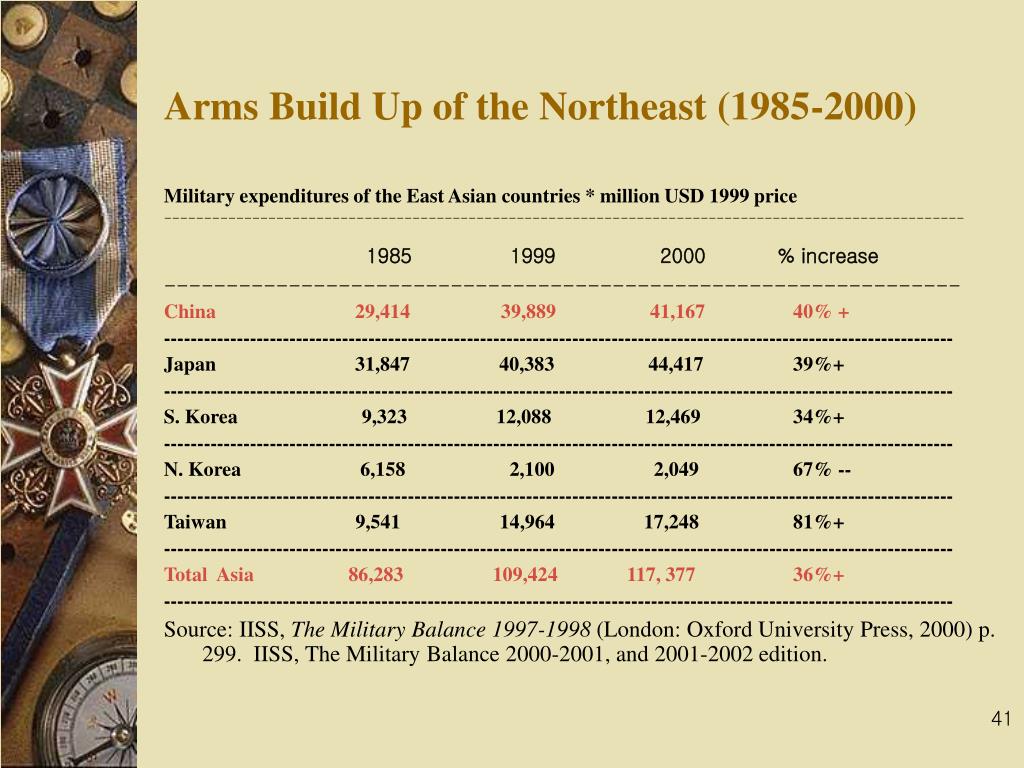 Arms Build Up of the Northeast (1985-2000)

Military expenditures of the East Asian countries * million USD 1999 price

| | 1985 | 1999 | 2000 | % increase |
|---|---|---|---|---|
| China | 29,414 | 39,889 | 41,167 | 40% + |
| Japan | 31,847 | 40,383 | 44,417 | 39%+ |
| S. Korea | 9,323 | 12,088 | 12,469 | 34%+ |
| N. Korea | 6,158 | 2,100 | 2,049 | 67% -- |
| Taiwan | 9,541 | 14,964 | 17,248 | 81%+ |
| Total Asia | 86,283 | 109,424 | 117, 377 | 36%+ |

Source: IISS, The Military Balance 1997-1998 (London: Oxford University Press, 2000) p. 299. IISS, The Military Balance 2000-2001, and 2001-2002 edition.

41